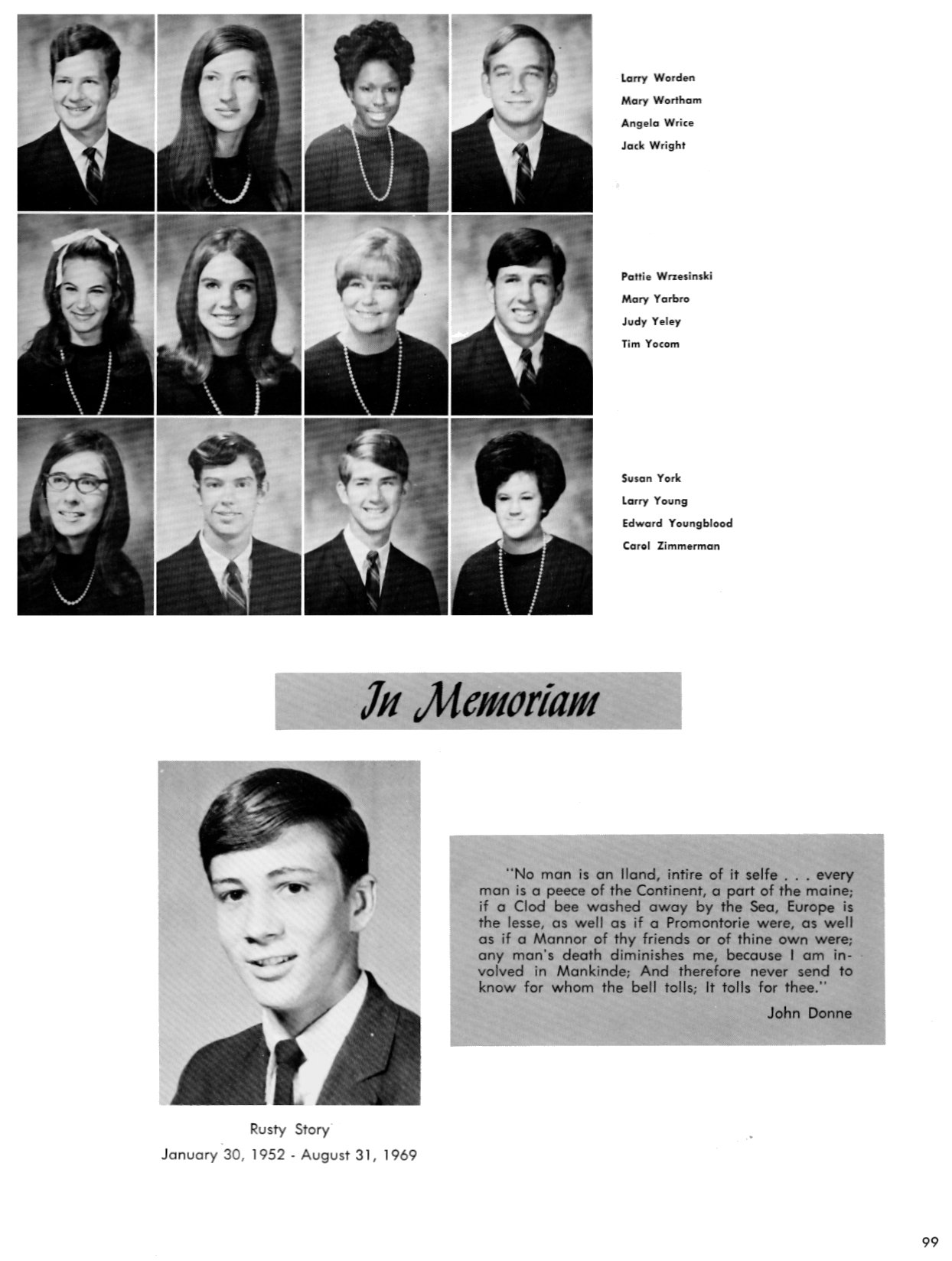 Larry Worden
Mary Wortham
Angela Wrice
Jack Wright

Pattie Wrzesinski
Mary Yarbro
Judy Yeley
Tim Yocom

Susan York
Larry Young
Edward Youngblood
Carol Zimmerman

In Memoriam

"No man is an Iland, intire of it selfe . . . every man is a peece of the Continent, a part of the maine; if a Clod bee washed away by the Sea, Europe is the lesse, as well as if a Promontorie were, as well as if a Mannor of thy friends or of thine own were; any man's death diminishes me, because I am involved in Mankinde; And therefore never send to know for whom the bell tolls; It tolls for thee."

John Donne

Rusty Story
January 30, 1952 - August 31, 1969

99